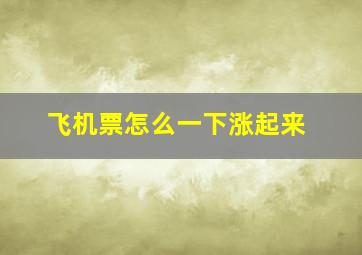 飞机票怎么一下涨起来